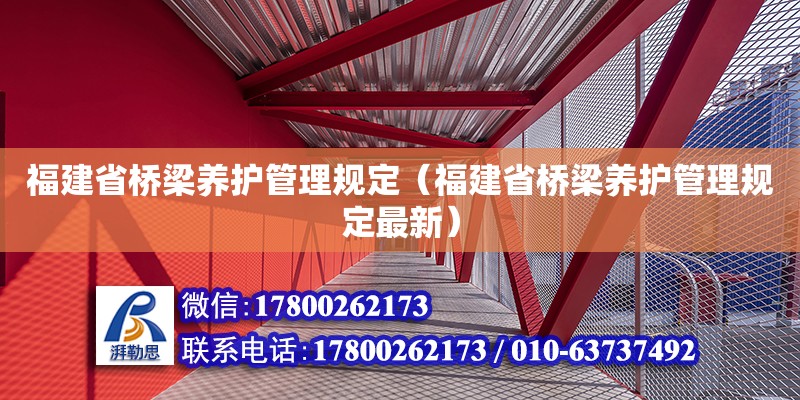 福建省桥梁养护管理规定（福建省桥梁养护管理规定最新）

湃勒思

微信：17800262173

联系电话：17800262173 / 010-63737492